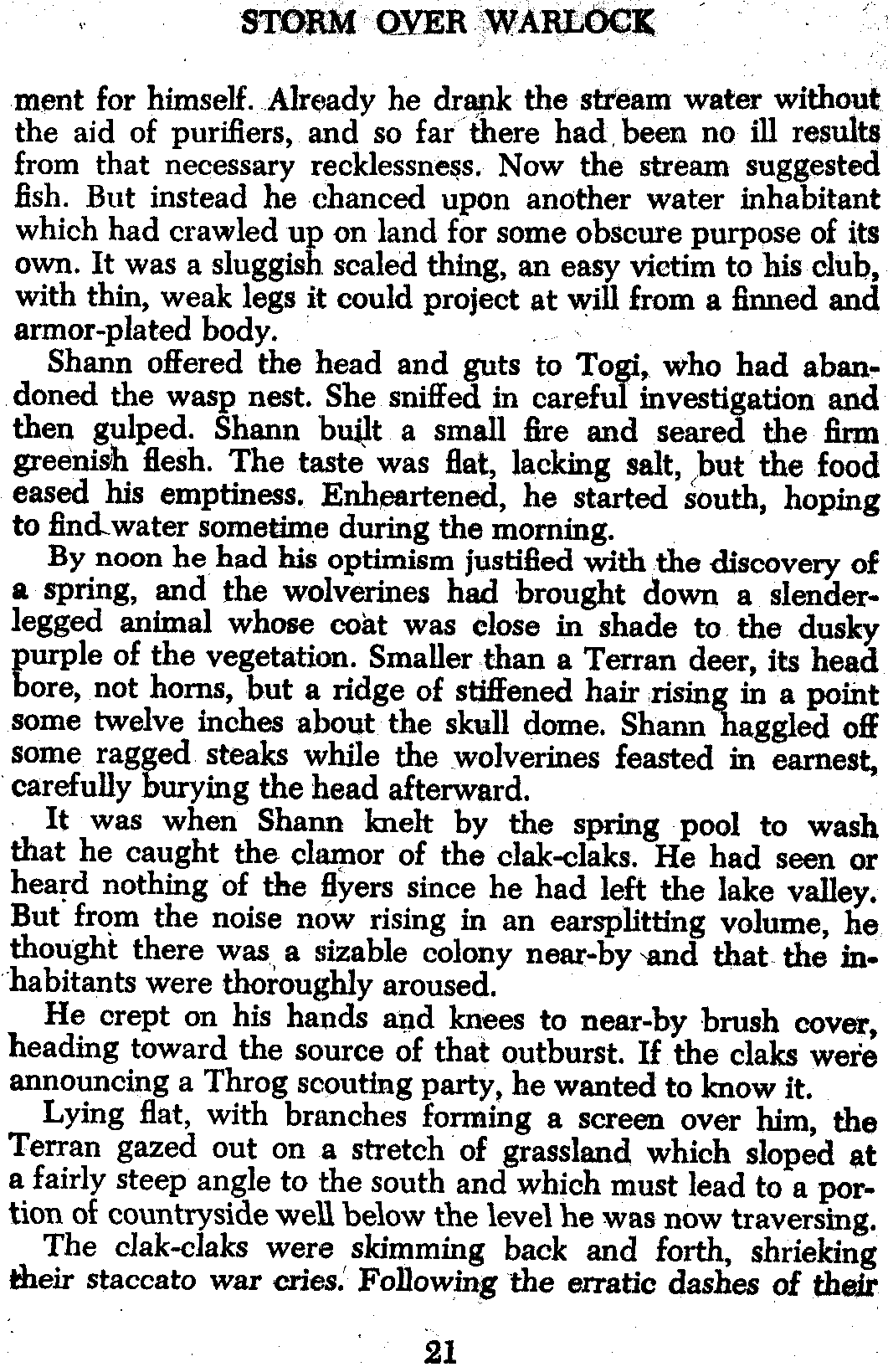 STORM OVER WARLOCK

ment for himself. Already he drank the stream water without the aid of purifiers, and so far there had been no ill results from that necessary recklessness. Now the stream suggested fish. But instead he chanced upon another water inhabitant which had crawled up on land for some obscure purpose of its own. It was a sluggish scaled thing, an easy victim to his club, with thin, weak legs it could project at will from a finned and armor-plated body.

Shann offered the head and guts to Togi, who had abandoned the wasp nest. She sniffed in careful investigation and then gulped. Shann built a small fire and seared the firm greenish flesh. The taste was flat, lacking salt, but the food eased his emptiness. Enheartened, he started south, hoping to find water sometime during the morning.

By noon he had his optimism justified with the discovery of a spring, and the wolverines had brought down a slender-legged animal whose coat was close in shade to the dusky purple of the vegetation. Smaller than a Terran deer, its head bore, not horns, but a ridge of stiffened hair rising in a point some twelve inches about the skull dome. Shann haggled off some ragged steaks while the wolverines feasted in earnest, carefully burying the head afterward.

It was when Shann knelt by the spring pool to wash that he caught the clamor of the clak-claks. He had seen or heard nothing of the flyers since he had left the lake valley. But from the noise now rising in an earsplitting volume, he thought there was a sizable colony near-by and that the inhabitants were thoroughly aroused.

He crept on his hands and knees to near-by brush cover, heading toward the source of that outburst. If the claks were announcing a Throg scouting party, he wanted to know it.

Lying flat, with branches forming a screen over him, the Terran gazed out on a stretch of grassland which sloped at a fairly steep angle to the south and which must lead to a portion of countryside well below the level he was now traversing.

The clak-claks were skimming back and forth, shrieking their staccato war cries. Following the erratic dashes of their

21